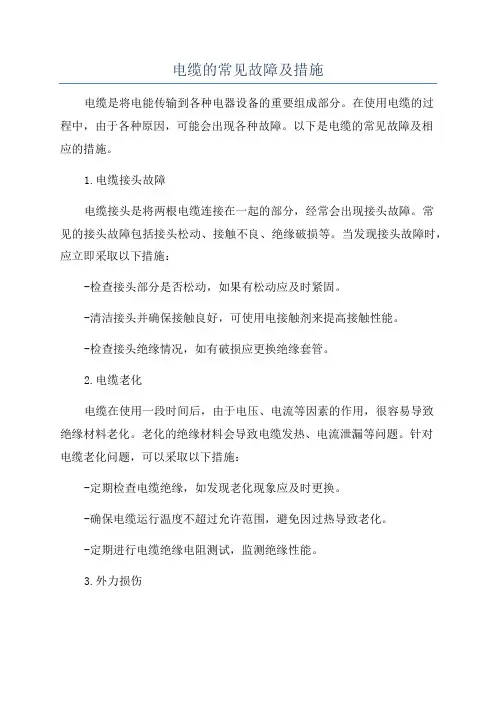 电缆的常见故障及措施

电缆是将电能传输到各种电器设备的重要组成部分。在使用电缆的过程中，由于各种原因，可能会出现各种故障。以下是电缆的常见故障及相应的措施。

1.电缆接头故障

电缆接头是将两根电缆连接在一起的部分，经常会出现接头故障。常见的接头故障包括接头松动、接触不良、绝缘破损等。当发现接头故障时，应立即采取以下措施：

-检查接头部分是否松动，如果有松动应及时紧固。

-清洁接头并确保接触良好，可使用电接触剂来提高接触性能。

-检查接头绝缘情况，如有破损应更换绝缘套管。

2.电缆老化

电缆在使用一段时间后，由于电压、电流等因素的作用，很容易导致绝缘材料老化。老化的绝缘材料会导致电缆发热、电流泄漏等问题。针对电缆老化问题，可以采取以下措施：

-定期检查电缆绝缘，如发现老化现象应及时更换。

-确保电缆运行温度不超过允许范围，避免因过热导致老化。

-定期进行电缆绝缘电阻测试，监测绝缘性能。

3.外力损伤